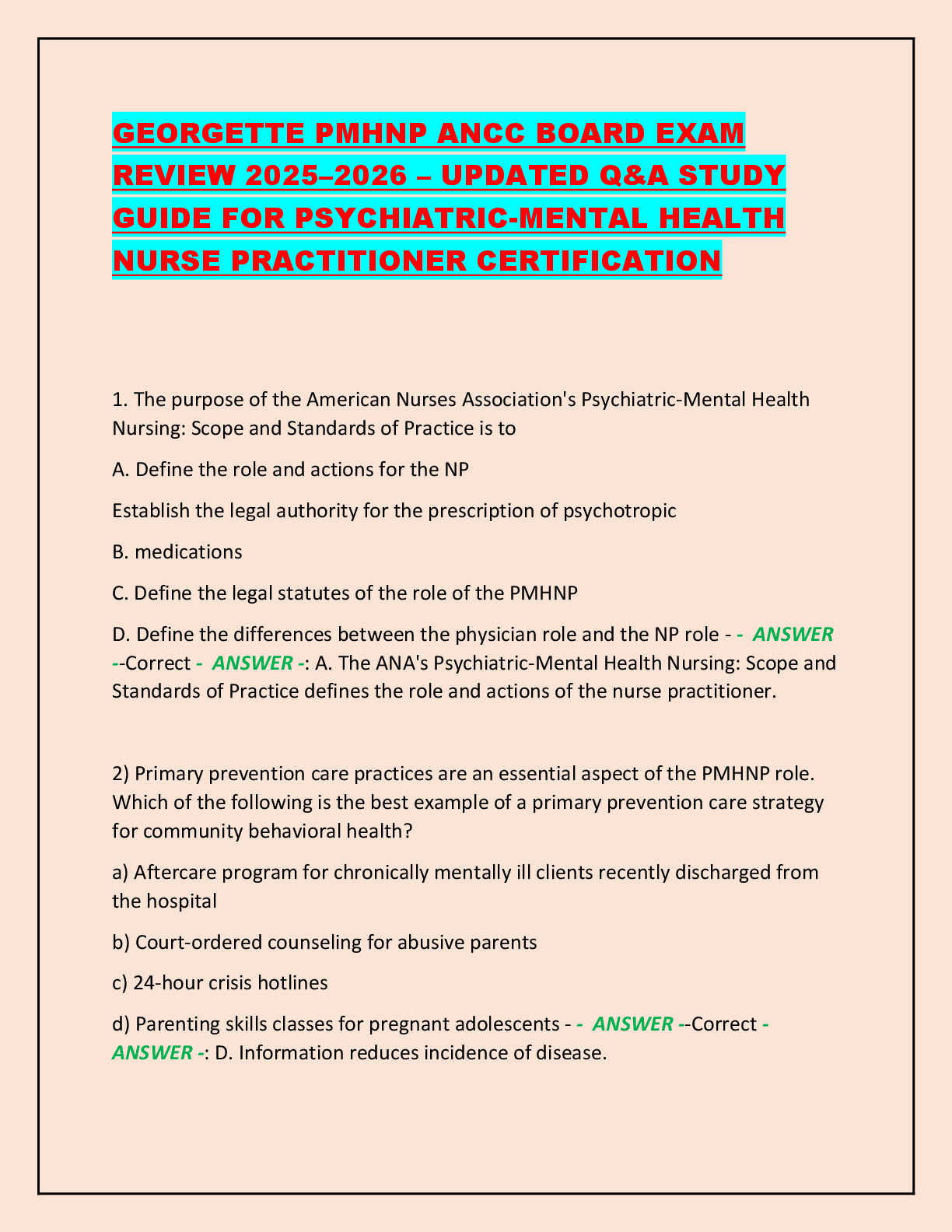 GEORGETTE PMHNP ANCC BOARD EXAM REVIEW 2025–2026 – UPDATED Q&A STUDY GUIDE FOR PSYCHIATRIC-MENTAL HEALTH NURSE PRACTITIONER CERTIFICATION

1. The purpose of the American Nurses Association's Psychiatric-Mental Health Nursing: Scope and Standards of Practice is to

A. Define the role and actions for the NP

Establish the legal authority for the prescription of psychotropic

B. medications

C. Define the legal statutes of the role of the PMHNP

D. Define the differences between the physician role and the NP role - - ANSWER --Correct - ANSWER -: A. The ANA's Psychiatric-Mental Health Nursing: Scope and Standards of Practice defines the role and actions of the nurse practitioner.

2) Primary prevention care practices are an essential aspect of the PMHNP role. Which of the following is the best example of a primary prevention care strategy for community behavioral health?

a) Aftercare program for chronically mentally ill clients recently discharged from the hospital

b) Court-ordered counseling for abusive parents

c) 24-hour crisis hotlines

d) Parenting skills classes for pregnant adolescents - - ANSWER --Correct - ANSWER -: D. Information reduces incidence of disease.